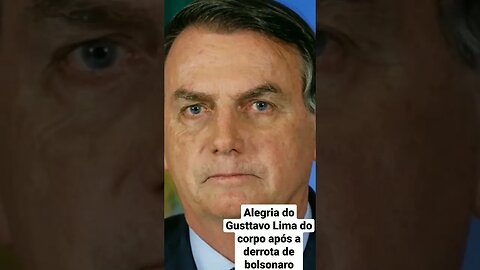 Alegria do Gusttavo Lima do corpo após a derrota de bolsonaro